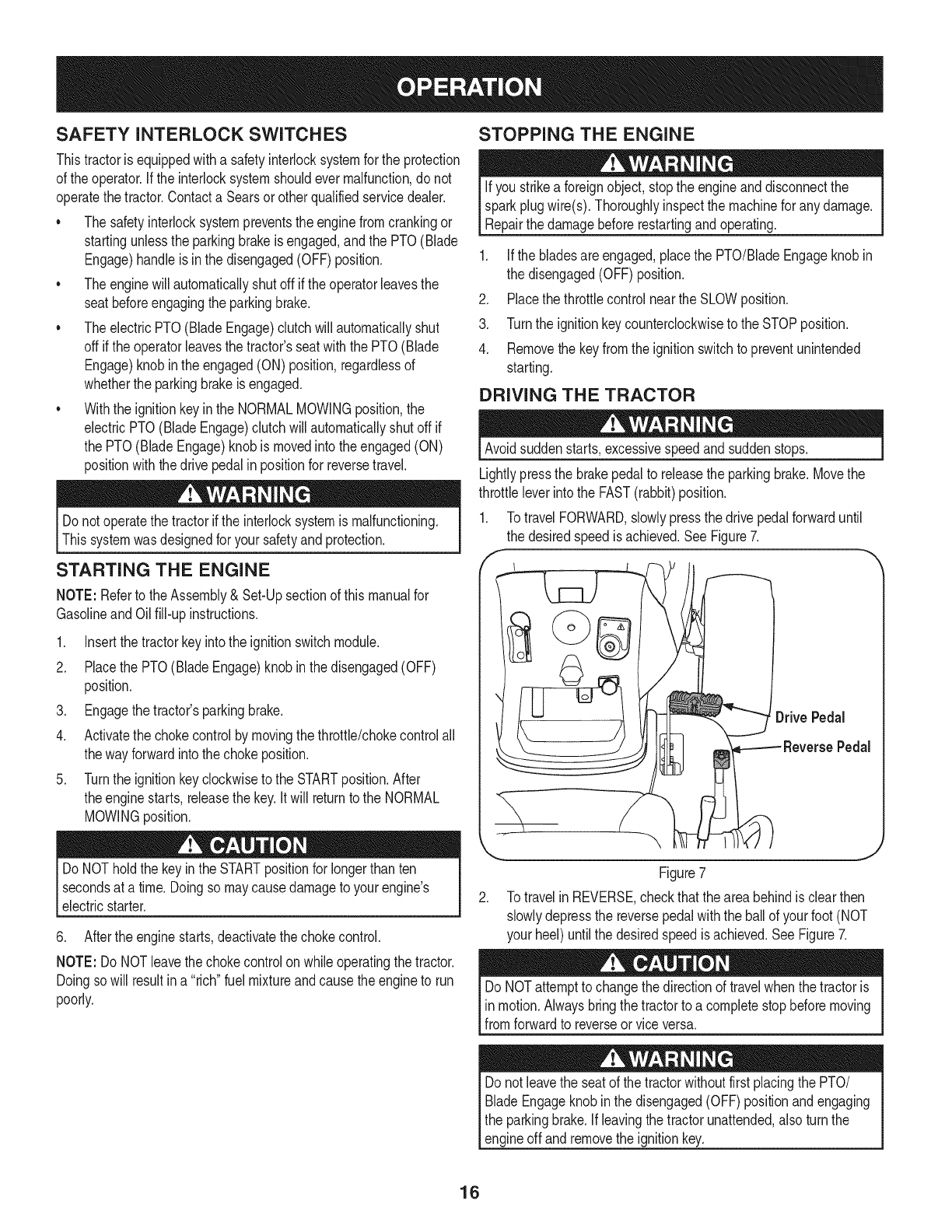 OPERATION

SAFETY INTERLOCK SWITCHES

This tractor is equipped with a safety interlock system for the protection of the operator. If the interlock system should ever malfunction, do not operate the tractor. Contact a Sears or other qualified service dealer.

• The safety interlock system prevents the engine from cranking or starting unless the parking brake is engaged, and the PTO (Blade Engage) handle is in the disengaged (OFF) position.

• The engine will automatically shut off if the operator leaves the seat before engaging the parking brake.

• The electric PTO (Blade Engage) clutch will automatically shut off if the operator leaves the tractor's seat with the PTO (Blade Engage) knob in the engaged (ON) position, regardless of whether the parking brake is engaged.

• With the ignition key in the NORMAL MOWING position, the electric PTO (Blade Engage) clutch will automatically shut off if the PTO (Blade Engage) knob is moved into the engaged (ON) position with the drive pedal in position for reverse travel.

WARNING

Do not operate the tractor if the interlock system is malfunctioning. This system was designed for your safety and protection.

STARTING THE ENGINE

NOTE: Refer to the Assembly & Set-Up section of this manual for Gasoline and Oil fill-up instructions.

1. Insert the tractor key into the ignition switch module.
2. Place the PTO (Blade Engage) knob in the disengaged (OFF) position.
3. Engage the tractor's parking brake.
4. Activate the choke control by moving the throttle/choke control all the way forward into the choke position.
5. Turn the ignition key clockwise to the START position. After the engine starts, release the key. It will return to the NORMAL MOWING position.

CAUTION

Do NOT hold the key in the START position for longer than ten seconds at a time. Doing so may cause damage to your engine's electric starter.

6. After the engine starts, deactivate the choke control.

NOTE: Do NOT leave the choke control on while operating the tractor. Doing so will result in a "rich" fuel mixture and cause the engine to run poorly.

STOPPING THE ENGINE

WARNING

If you strike a foreign object, stop the engine and disconnect the spark plug wire(s). Thoroughly inspect the machine for any damage. Repair the damage before restarting and operating.

1. If the blades are engaged, place the PTO/Blade Engage knob in the disengaged (OFF) position.
2. Place the throttle control near the SLOW position.
3. Turn the ignition key counterclockwise to the STOP position.
4. Remove the key from the ignition switch to prevent unintended starting.

DRIVING THE TRACTOR

WARNING

Avoid sudden starts, excessive speed and sudden stops.

Lightly press the brake pedal to release the parking brake. Move the throttle lever into the FAST (rabbit) position.

1. To travel FORWARD, slowly press the drive pedal forward until the desired speed is achieved. See Figure 7.

Drive Pedal
Reverse Pedal

Figure 7

2. To travel in REVERSE, check that the area behind is clear then slowly depress the reverse pedal with the ball of your foot (NOT your heel) until the desired speed is achieved. See Figure 7.

CAUTION

Do NOT attempt to change the direction of travel when the tractor is in motion. Always bring the tractor to a complete stop before moving from forward to reverse or vice versa.

WARNING

Do not leave the seat of the tractor without first placing the PTO/ Blade Engage knob in the disengaged (OFF) position and engaging the parking brake. If leaving the tractor unattended, also turn the engine off and remove the ignition key.

16